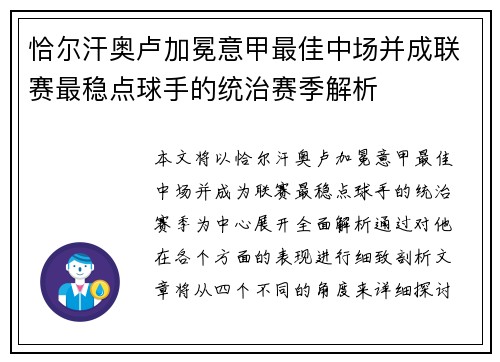 恰尔汗奥卢加冕意甲最佳中场并成联赛最稳点球手的统治赛季解析

本文将以恰尔汗奥卢加冕意甲最佳中场并成为联赛最稳点球手的统治赛季为中心展开全面解析通过对他在各个方面的表现进行细致剖析文章将从四个不同的角度来详细探讨